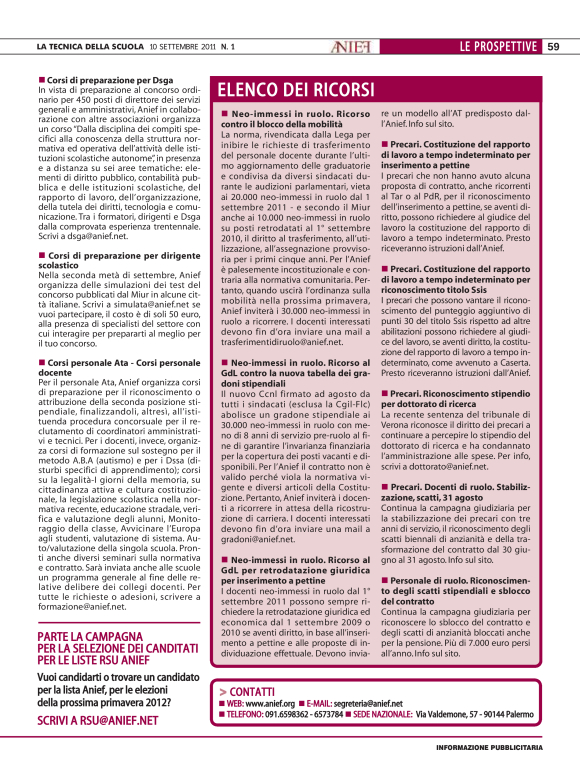 LA TECNICA DELLA SCUOLA 10 SETTEMBRE 2011 N. 1

ANIEF

LE PROSPETTIVE 59

■ Corsi di preparazione per Dsga
In vista di preparazione al concorso ordinario per 450 posti di direttore dei servizi generali e amministrativi, Anief in collaborazione con altre associazioni organizza un corso "Dalla disciplina dei compiti specifici alla conoscenza della struttura normativa ed operativa dell'attività delle istituzioni scolastiche autonome", in presenza e a distanza su sei aree tematiche: elementi di diritto pubblico, contabilità pubblica e delle istituzioni scolastiche, del rapporto di lavoro, dell'organizzazione, della tutela dei diritti, tecnologia e comunicazione. Tra i formatori, dirigenti e Dsga dalla comprovata esperienza trentennale. Scrivi a dsga@anief.net.

■ Corsi di preparazione per dirigente scolastico
Nella seconda metà di settembre, Anief organizza delle simulazioni dei test del concorso pubblicati dal Miur in alcune città italiane. Scrivi a simulata@anief.net se vuoi partecipare, il costo è di soli 50 euro, alla presenza di specialisti del settore con cui interagire per prepararti al meglio per il tuo concorso.

■ Corsi personale Ata - Corsi personale docente
Per il personale Ata, Anief organizza corsi di preparazione per il riconoscimento o attribuzione della seconda posizione stipendiale, finalizzandoli, altresì, all'istituenda procedura concorsuale per il reclutamento di coordinatori amministrativi e tecnici. Per i docenti, invece, organizza corsi di formazione sul sostegno per il metodo A.B.A (autismo) e per i Dssa (disturbi specifici di apprendimento); corsi su la legalità-I giorni della memoria, su cittadinanza attiva e cultura costituzionale, la legislazione scolastica nella normativa recente, educazione stradale, verifica e valutazione degli alunni, Monitoraggio della classe, Avvicinare l'Europa agli studenti, valutazione di sistema. Auto/valutazione della singola scuola. Pronti anche diversi seminari sulla normativa e contratto. Sarà inviata anche alle scuole un programma generale al fine delle relative delibere dei collegi docenti. Per tutte le richieste o adesioni, scrivere a formazione@anief.net.

PARTE LA CAMPAGNA PER LA SELEZIONE DEI CANDITATI PER LE LISTE RSU ANIEF
Vuoi candidarti o trovare un candidato per la lista Anief, per le elezioni della prossima primavera 2012?
SCRIVI A RSU@ANIEF.NET

ELENCO DEI RICORSI

■ Neo-immessi in ruolo. Ricorso contro il blocco della mobilità
La norma, rivendicata dalla Lega per inibire le richieste di trasferimento del personale docente durante l'ultimo aggiornamento delle graduatorie e condivisa da diversi sindacati durante le audizioni parlamentari, vieta ai 20.000 neo-immessi in ruolo dal 1 settembre 2011 - e secondo il Miur anche ai 10.000 neo-immessi in ruolo su posti retrodatati al 1° settembre 2010, il diritto al trasferimento, all'utilizzazione, all'assegnazione provvisoria per i primi cinque anni. Per l'Anief è palesemente incostituzionale e contraria alla normativa comunitaria. Pertanto, quando uscirà l'ordinanza sulla mobilità nella prossima primavera, Anief inviterà i 30.000 neo-immessi in ruolo a ricorrere. I docenti interessati devono fin d'ora inviare una mail a trasferimentidiruolo@anief.net.

■ Neo-immessi in ruolo. Ricorso al GdL contro la nuova tabella dei gradoni stipendiali
Il nuovo Ccnl firmato ad agosto da tutti i sindacati (esclusa la Cgil-Flc) abolisce un gradone stipendiale ai 30.000 neo-immessi in ruolo con meno di 8 anni di servizio pre-ruolo al fine di garantire l'invarianza finanziaria per la copertura dei posti vacanti e disponibili. Per l'Anief il contratto non è valido perché viola la normativa vigente e diversi articoli della Costituzione. Pertanto, Anief inviterà i docenti a ricorrere in attesa della ricostruzione di carriera. I docenti interessati devono fin d'ora inviare una mail a gradoni@anief.net.

■ Neo-immessi in ruolo. Ricorso al GdL per retrodatazione giuridica per inserimento a pettine
I docenti neo-immessi in ruolo dal 1° settembre 2011 possono sempre richiedere la retrodatazione giuridica ed economica dal 1 settembre 2009 o 2010 se aventi diritto, in base all'inserimento a pettine e alle proposte di individuazione effettuale. Devono inviare un modello all'AT predisposto dall'Anief. Info sul sito.

■ Precari. Costituzione del rapporto di lavoro a tempo indeterminato per inserimento a pettine
I precari che non hanno avuto alcuna proposta di contratto, anche ricorrenti al Tar o al PdR, per il riconoscimento dell'inserimento a pettine, se aventi diritto, possono richiedere al giudice del lavoro la costituzione del rapporto di lavoro a tempo indeterminato. Presto riceveranno istruzioni dall'Anief.

■ Precari. Costituzione del rapporto di lavoro a tempo indeterminato per riconoscimento titolo Ssis
I precari che possono vantare il riconoscimento del punteggio aggiuntivo di punti 30 del titolo Ssis rispetto ad altre abilitazioni possono richiedere al giudice del lavoro, se aventi diritto, la costituzione del rapporto di lavoro a tempo indeterminato, come avvenuto a Caserta. Presto riceveranno istruzioni dall'Anief.

■ Precari. Riconoscimento stipendio per dottorato di ricerca
La recente sentenza del tribunale di Verona riconosce il diritto dei precari a continuare a percepire lo stipendio del dottorato di ricerca e ha condannato l'amministrazione alle spese. Per info, scrivi a dottorato@anief.net.

■ Precari. Docenti di ruolo. Stabilizzazione, scatti, 31 agosto
Continua la campagna giudiziaria per la stabilizzazione dei precari con tre anni di servizio, il riconoscimento degli scatti biennali di anzianità e della trasformazione del contratto dal 30 giugno al 31 agosto. Info sul sito.

■ Personale di ruolo. Riconoscimento degli scatti stipendiali e sblocco del contratto
Continua la campagna giudiziaria per riconoscere lo sblocco del contratto e degli scatti di anzianità bloccati anche per la pensione. Più di 7.000 euro persi all'anno. Info sul sito.

> CONTATTI
■ WEB: www.anief.org ■ E-MAIL: segreteria@anief.net
■ TELEFONO: 091.6598362 - 6573784 ■ SEDE NAZIONALE: Via Valdemone, 57 - 90144 Palermo

INFORMAZIONE PUBBLICITARIA